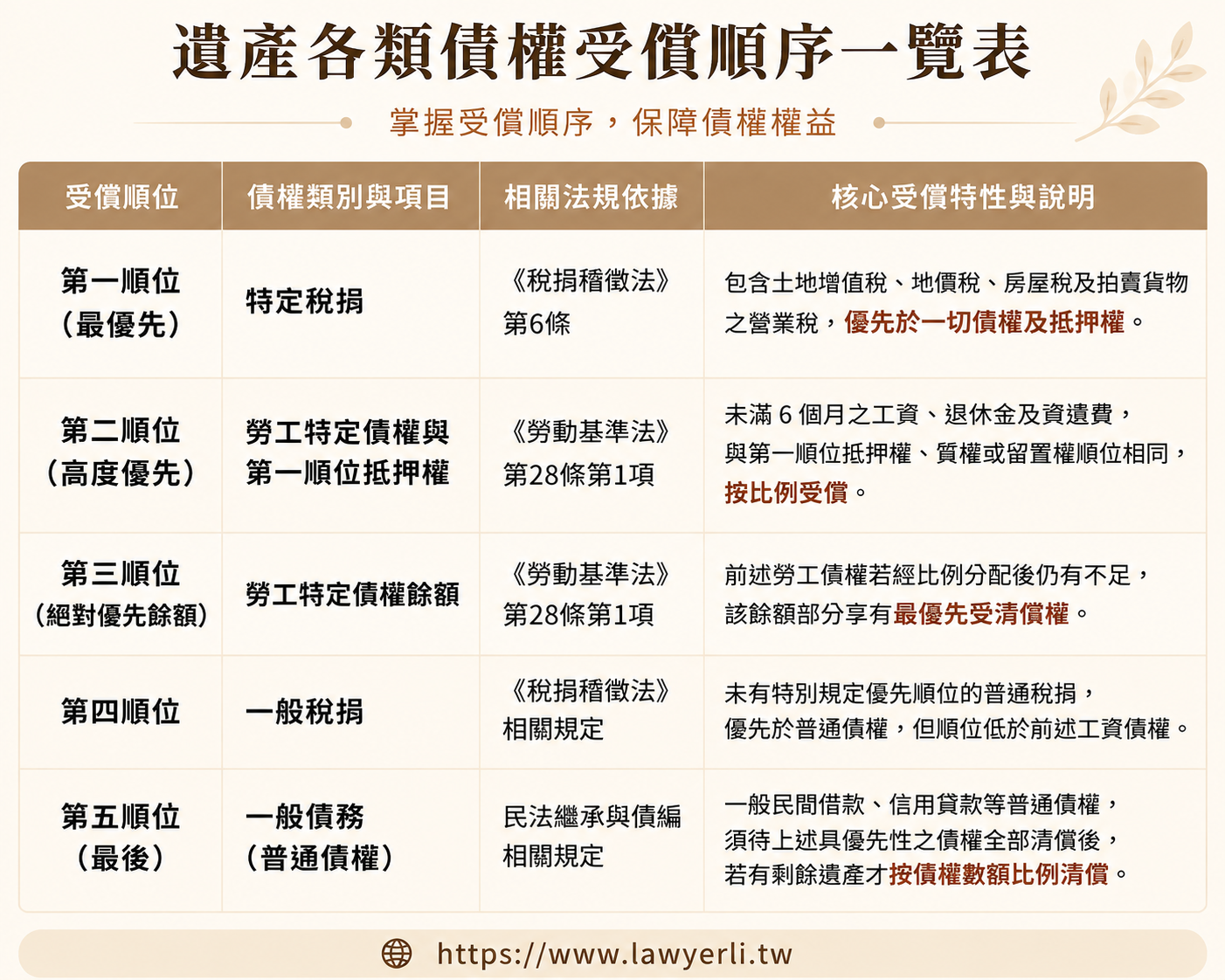 遺產各類債權受償順序一覽表

掌握受償順序，保障債權權益

| 受償順位 | 債權類別與項目 | 相關法規依據 | 核心受償特性與說明 |
|---|---|---|---|
| 第一順位（最優先） | 特定稅捐 | 《稅捐稽徵法》第6條 | 包含土地增值稅、地價稅、房屋稅及拍賣貨物之營業稅，優先於一切債權及抵押權。 |
| 第二順位（高度優先） | 勞工特定債權與第一順位抵押權 | 《勞動基準法》第28條第1項 | 未滿 6 個月之工資、退休金及資遣費，與第一順位抵押權、質權或留置權順位相同，按比例受償。 |
| 第三順位（絕對優先餘額） | 勞工特定債權餘額 | 《勞動基準法》第28條第1項 | 前述勞工債權若經比例分配後仍有不足，該餘額部分享有最優先受清償權。 |
| 第四順位 | 一般稅捐 | 《稅捐稽徵法》相關規定 | 未有特別規定優先順位的普通稅捐，優先於普通債權，但順位低於前述工資債權。 |
| 第五順位（最後） | 一般債務（普通債權） | 民法繼承與債編相關規定 | 一般民間借款、信用貸款等普通債權，須待上述具優先性之債權全部清償後，若有剩餘遺產才按債權數額比例清償。 |

https://www.lawyerli.tw